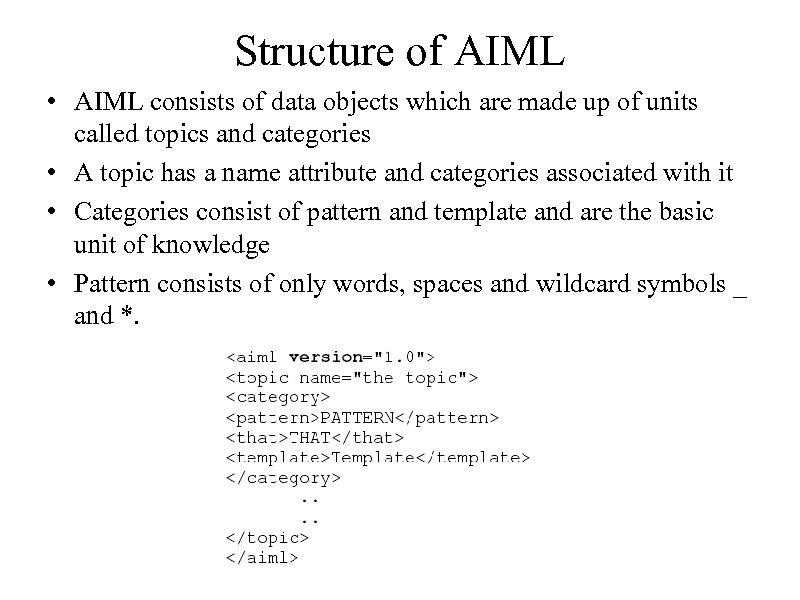 Structure of AIML

• AIML consists of data objects which are made up of units called topics and categories
• A topic has a name attribute and categories associated with it
• Categories consist of pattern and template and are the basic unit of knowledge
• Pattern consists of only words, spaces and wildcard symbols _ and *.

<aiml version="1.0">
<topic name="the topic">
<category>
<pattern>PATTERN</pattern>
<that>THAT</that>
<template>Template</template>
</category>
..
..
</topic>
</aiml>